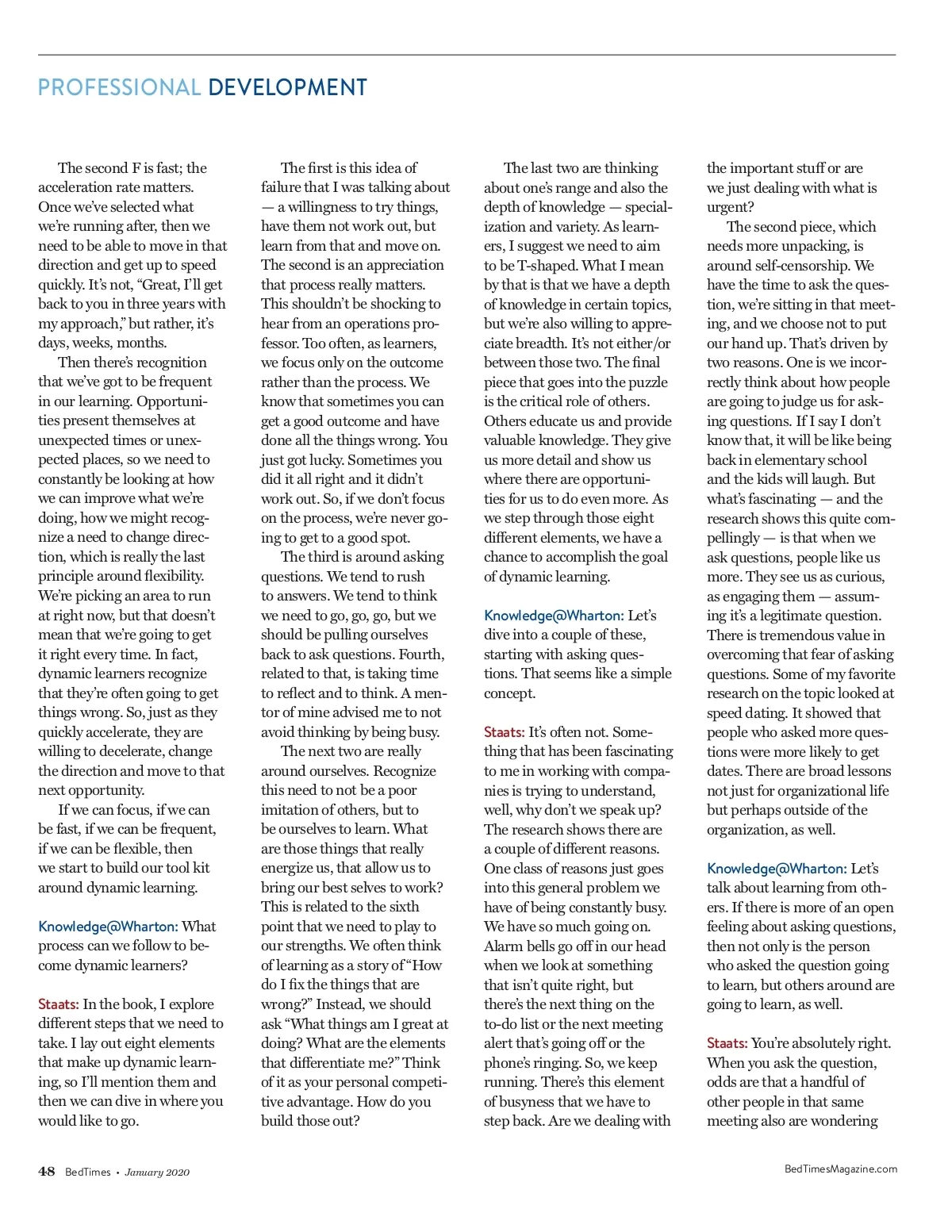 PROFESSIONAL DEVELOPMENT

The second F is fast; the acceleration rate matters. Once we've selected what we're running after, then we need to be able to move in that direction and get up to speed quickly. It's not, "Great, I'll get back to you in three years with my approach," but rather, it's days, weeks, months.

Then there's recognition that we've got to be frequent in our learning. Opportunities present themselves at unexpected times or unexpected places, so we need to constantly be looking at how we can improve what we're doing, how we might recognize a need to change direction, which is really the last principle around flexibility. We're picking an area to run at right now, but that doesn't mean that we're going to get it right every time. In fact, dynamic learners recognize that they're often going to get things wrong. So, just as they quickly accelerate, they are willing to decelerate, change the direction and move to that next opportunity.

If we can focus, if we can be fast, if we can be frequent, if we can be flexible, then we start to build our tool kit around dynamic learning.

Knowledge@Wharton: What process can we follow to become dynamic learners?

Staats: In the book, I explore different steps that we need to take. I lay out eight elements that make up dynamic learning, so I'll mention them and then we can dive in where you would like to go.

The first is this idea of failure that I was talking about — a willingness to try things, have them not work out, but learn from that and move on. The second is an appreciation that process really matters. This shouldn't be shocking to hear from an operations professor. Too often, as learners, we focus only on the outcome rather than the process. We know that sometimes you can get a good outcome and have done all the things wrong. You just got lucky. Sometimes you did it all right and it didn't work out. So, if we don't focus on the process, we're never going to get to a good spot.

The third is around asking questions. We tend to rush to answers. We tend to think we need to go, go, go, but we should be pulling ourselves back to ask questions. Fourth, related to that, is taking time to reflect and to think. A mentor of mine advised me to not avoid thinking by being busy.

The next two are really around ourselves. Recognize this need to not be a poor imitation of others, but to be ourselves to learn. What are those things that really energize us, that allow us to bring our best selves to work? This is related to the sixth point that we need to play to our strengths. We often think of learning as a story of "How do I fix the things that are wrong?" Instead, we should ask "What things am I great at doing? What are the elements that differentiate me?" Think of it as your personal competitive advantage. How do you build those out?

The last two are thinking about one's range and also the depth of knowledge — specialization and variety. As learners, I suggest we need to aim to be T-shaped. What I mean by that is that we have a depth of knowledge in certain topics, but we're also willing to appreciate breadth. It's not either/or between those two. The final piece that goes into the puzzle is the critical role of others. Others educate us and provide valuable knowledge. They give us more detail and show us where there are opportunities for us to do even more. As we step through those eight different elements, we have a chance to accomplish the goal of dynamic learning.

Knowledge@Wharton: Let's dive into a couple of these, starting with asking questions. That seems like a simple concept.

Staats: It's often not. Something that has been fascinating to me in working with companies is trying to understand, well, why don't we speak up? The research shows there are a couple of different reasons. One class of reasons just goes into this general problem we have of being constantly busy. We have so much going on. Alarm bells go off in our head when we look at something that isn't quite right, but there's the next thing on the to-do list or the next meeting alert that's going off or the phone's ringing. So, we keep running. There's this element of busyness that we have to step back. Are we dealing with the important stuff or are we just dealing with what is urgent?

The second piece, which needs more unpacking, is around self-censorship. We have the time to ask the question, we're sitting in that meeting, and we choose not to put our hand up. That's driven by two reasons. One is we incorrectly think about how people are going to judge us for asking questions. If I say I don't know that, it will be like being back in elementary school and the kids will laugh. But what's fascinating — and the research shows this quite compellingly — is that when we ask questions, people like us more. They see us as curious, as engaging them — assuming it's a legitimate question. There is tremendous value in overcoming that fear of asking questions. Some of my favorite research on the topic looked at speed dating. It showed that people who asked more questions were more likely to get dates. There are broad lessons not just for organizational life but perhaps outside of the organization, as well.

Knowledge@Wharton: Let's talk about learning from others. If there is more of an open feeling about asking questions, then not only is the person who asked the question going to learn, but others around are going to learn, as well.

Staats: You're absolutely right. When you ask the question, odds are that a handful of other people in that same meeting also are wondering

48 BedTimes • January 2020

BedTimesMagazine.com